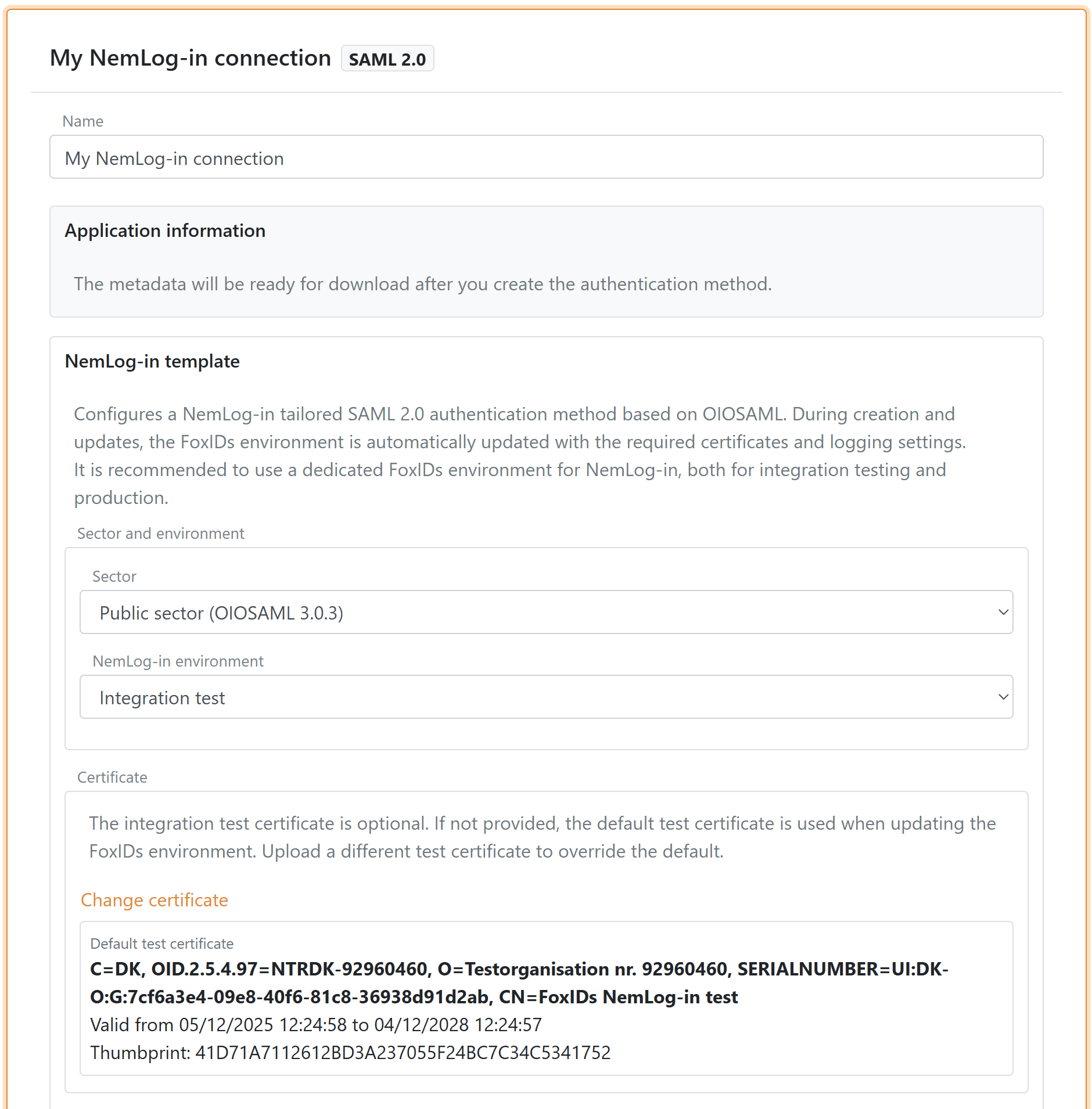 My NemLog-in connection SAML 2.0

Name

My NemLog-in connection

Application information

The metadata will be ready for download after you create the authentication method.

NemLog-in template

Configures a NemLog-in tailored SAML 2.0 authentication method based on OIOSAML. During creation and updates, the FoxIDs environment is automatically updated with the required certificates and logging settings. It is recommended to use a dedicated FoxIDs environment for NemLog-in, both for integration testing and production.

Sector and environment

Sector

Public sector (OIOSAML 3.0.3)

NemLog-in environment

Integration test

Certificate

The integration test certificate is optional. If not provided, the default test certificate is used when updating the FoxIDs environment. Upload a different test certificate to override the default.

Change certificate

Default test certificate

C=DK, OID.2.5.4.97=NTRDK-92960460, O=Testorganisation nr. 92960460, SERIALNUMBER=UI:DK-O:G:7cf6a3e4-09e8-40f6-81c8-36938d91d2ab, CN=FoxIDs NemLog-in test

Valid from 05/12/2025 12:24:58 to 04/12/2028 12:24:57

Thumbprint: 41D71A7112612BD3A237055F24BC7C34C5341752